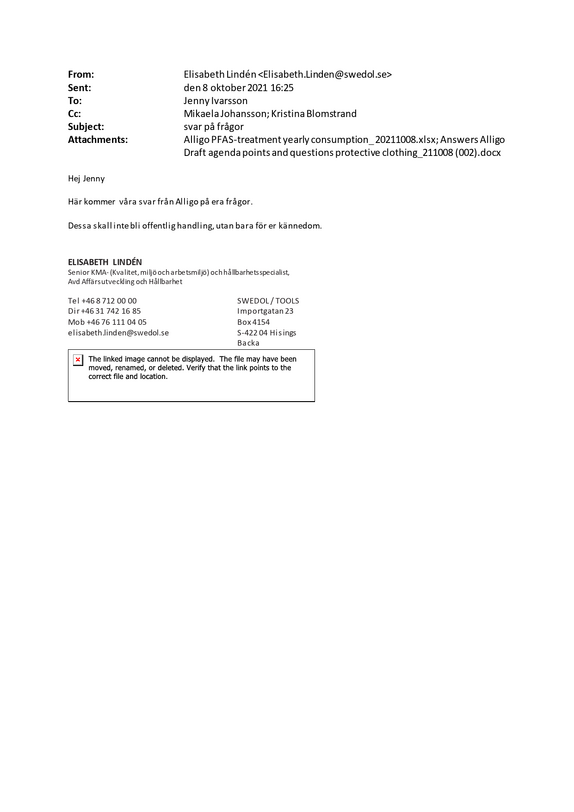 From: Elisabeth Lindén <Elisabeth.Linden@swedol.se>
Sent: den 8 oktober 2021 16:25
To: Jenny Ivarsson
Cc: Mikaela Johansson; Kristina Blomstrand
Subject: svar på frågor
Attachments: Alligo PFAS-treatment yearly consumption_ 20211008.xlsx; Answers Alligo Draft agenda points and questions protective clothing_211008 (002).docx

Hej Jenny

Här kommer våra svar från Alligo på era frågor.

Dessa skall inte bli offentlig handling, utan bara för er kännedom.

ELISABETH LINDÉN
Senior KMA- (Kvalitet, miljö och arbetsmiljö) och hållbarhetsspecialist,
Avd Affärsutveckling och Hållbarhet

Tel +46 8 712 00 00
Dir +46 31 742 16 85
Mob +46 76 111 04 05
elisabeth.linden@swedol.se

SWEDOL / TOOLS
Importgatan 23
Box 4154
S-422 04 Hisings
Backa

The linked image cannot be displayed. The file may have been moved, renamed, or deleted. Verify that the link points to the correct file and location.